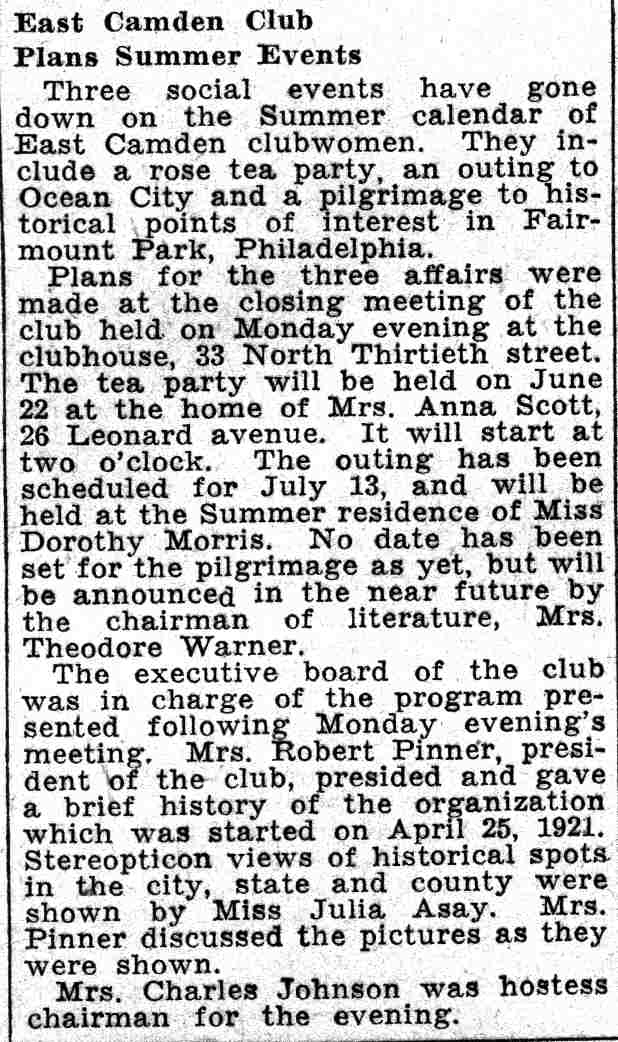 East Camden Club
Plans Summer Events

Three social events have gone down on the Summer calendar of East Camden clubwomen. They include a rose tea party, an outing to Ocean City and a pilgrimage to historical points of interest in Fairmount Park, Philadelphia.

Plans for the three affairs were made at the closing meeting of the club held on Monday evening at the clubhouse, 33 North Thirtieth street. The tea party will be held on June 22 at the home of Mrs. Anna Scott, 26 Leonard avenue. It will start at two o'clock. The outing has been scheduled for July 13, and will be held at the Summer residence of Miss Dorothy Morris. No date has been set for the pilgrimage as yet, but will be announced in the near future by the chairman of literature, Mrs. Theodore Warner.

The executive board of the club was in charge of the program presented following Monday evening's meeting. Mrs. Robert Pinner, president of the club, presided and gave a brief history of the organization which was started on April 25, 1921. Stereopticon views of historical spots in the city, state and county were shown by Miss Julia Asay. Mrs. Pinner discussed the pictures as they were shown.

Mrs. Charles Johnson was hostess chairman for the evening.